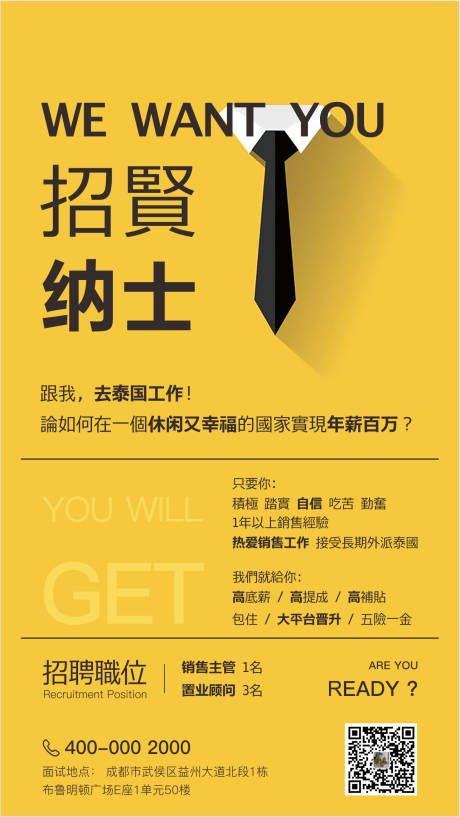 WE WANT YOU

招賢
纳士

跟我，去泰国工作！
論如何在一個休闲又幸福的國家實現年薪百万？

YOU WILL

GET

只要你：
積極 踏實 自信 吃苦 勤奮
1年以上銷售經驗
热爱销售工作 接受長期外派泰國

我們就給你：
高底薪 / 高提成 / 高補貼
包住 / 大平台晋升 / 五險一金

招聘職位
Recruitment Position

销售主管 1名
置业顾问 3名

ARE YOU
READY ?

400-000 2000
面试地点： 成都市武侯区益州大道北段1栋布鲁明顿广场E座1单元50楼